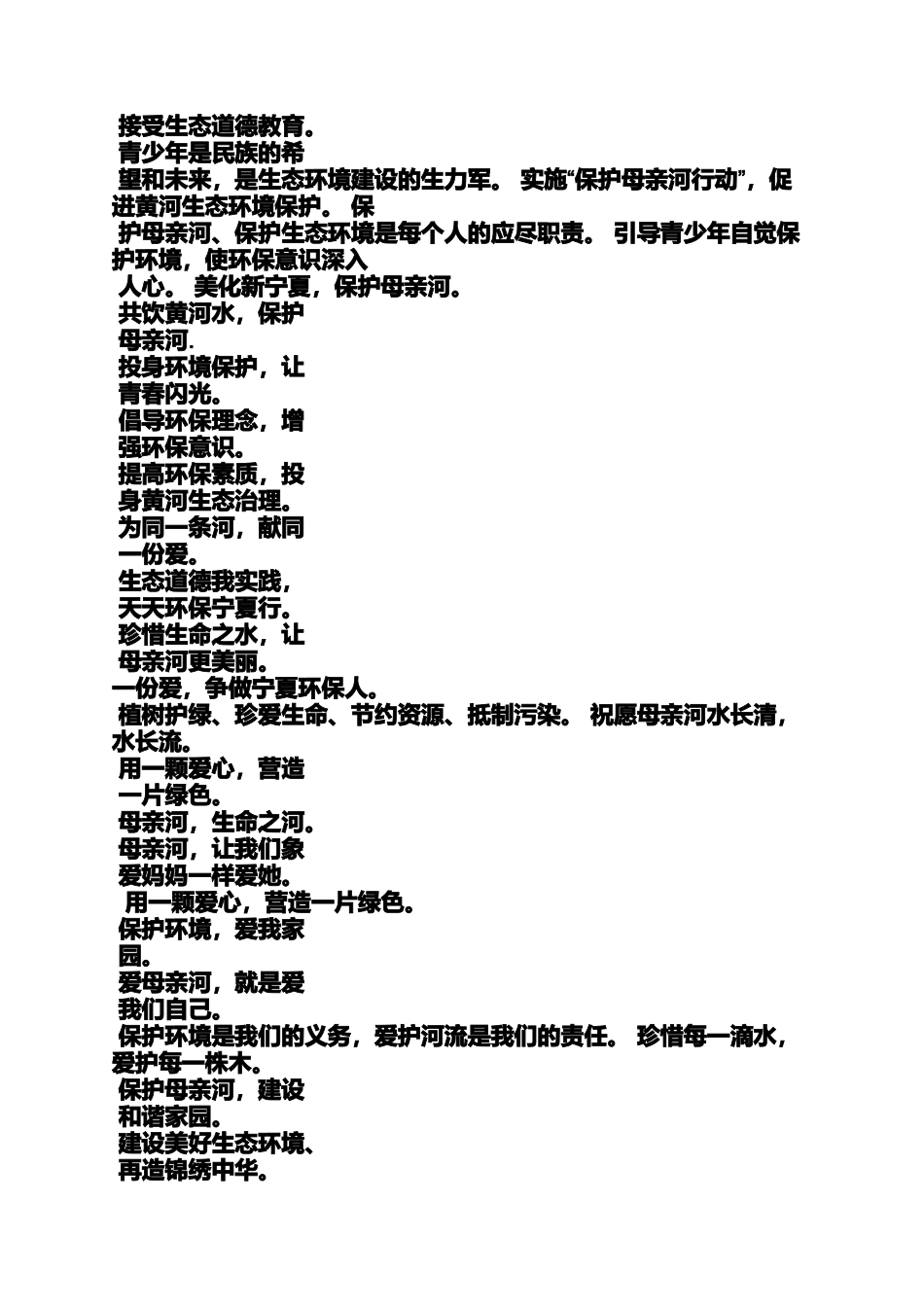 接受生态道德教育。
青少年是民族的希望和未来，是生态环境建设的生力军。 实施“保护母亲河行动”，促进黄河生态环境保护。 保护母亲河、保护生态环境是每个人的应尽职责。 引导青少年自觉保护环境，使环保意识深入人心。 美化新宁夏，保护母亲河。
共饮黄河水，保护母亲河.
投身环境保护，让青春闪光。
倡导环保理念，增强环保意识。
提高环保素质，投身黄河生态治理。
为同一条河，献同一份爱。
生态道德我实践，天天环保宁夏行。
珍惜生命之水，让母亲河更美丽。
一份爱，争做宁夏环保人。
植树护绿、珍爱生命、节约资源、抵制污染。 祝愿母亲河水长清，水长流。
用一颗爱心，营造一片绿色。
母亲河，生命之河。
母亲河，让我们象爱妈妈一样爱她。
用一颗爱心，营造一片绿色。
保护环境，爱我家园。
爱母亲河，就是爱我们自己。
保护环境是我们的义务，爱护河流是我们的责任。 珍惜每一滴水，爱护每一株木。
保护母亲河，建设和谐家园。
建设美好生态环境、再造锦绣中华。